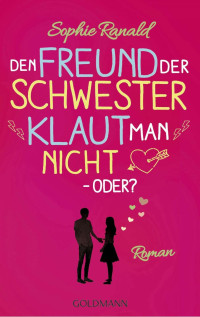 Sophie Ranald

DEN FREUND DER SCHWESTER KLAUT MAN NICHT – ODER?

Roman

GOLDMANN